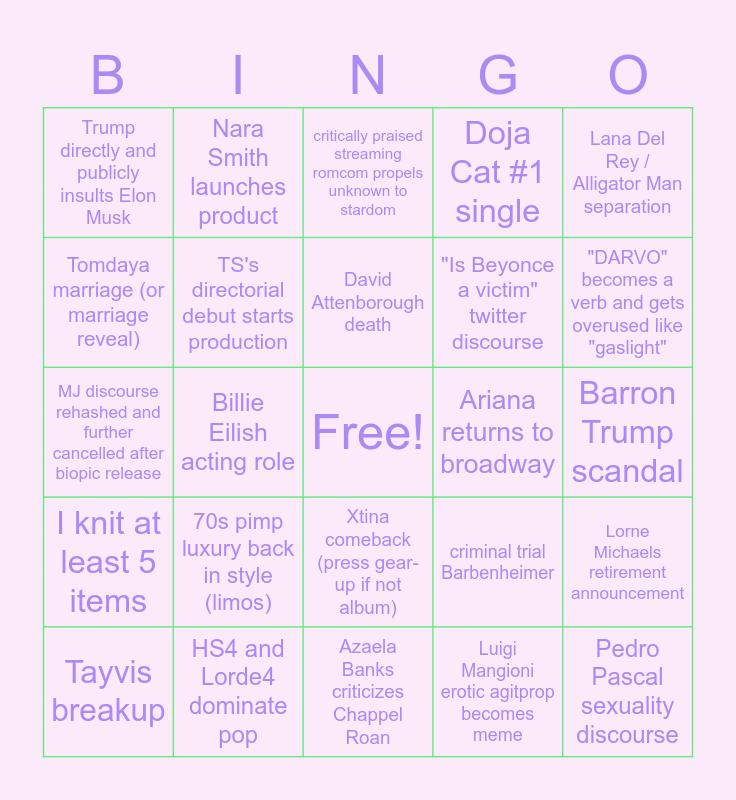 | B | I | N | G | O |
|---|---|---|---|---|
| Trump directly and publicly insults Elon Musk | Nara Smith launches product | critically praised streaming romcom propels unknown to stardom | Doja Cat #1 single | Lana Del Rey / Alligator Man separation |
| Tomdaya marriage (or marriage reveal) | TS's directorial debut starts production | David Attenborough death | "Is Beyonce a victim" twitter discourse | "DARVO" becomes a verb and gets overused like "gaslight" |
| MJ discourse rehashed and further cancelled after biopic release | Billie Eilish acting role | Free! | Ariana returns to broadway | Barron Trump scandal |
| I knit at least 5 items | 70s pimp luxury back in style (limos) | Xtina comeback (press gear-up if not album) | criminal trial Barbenheimer | Lorne Michaels retirement announcement |
| Tayvis breakup | HS4 and Lorde4 dominate pop | Azaela Banks criticizes Chappel Roan | Luigi Mangioni erotic agitprop becomes meme | Pedro Pascal sexuality discourse |